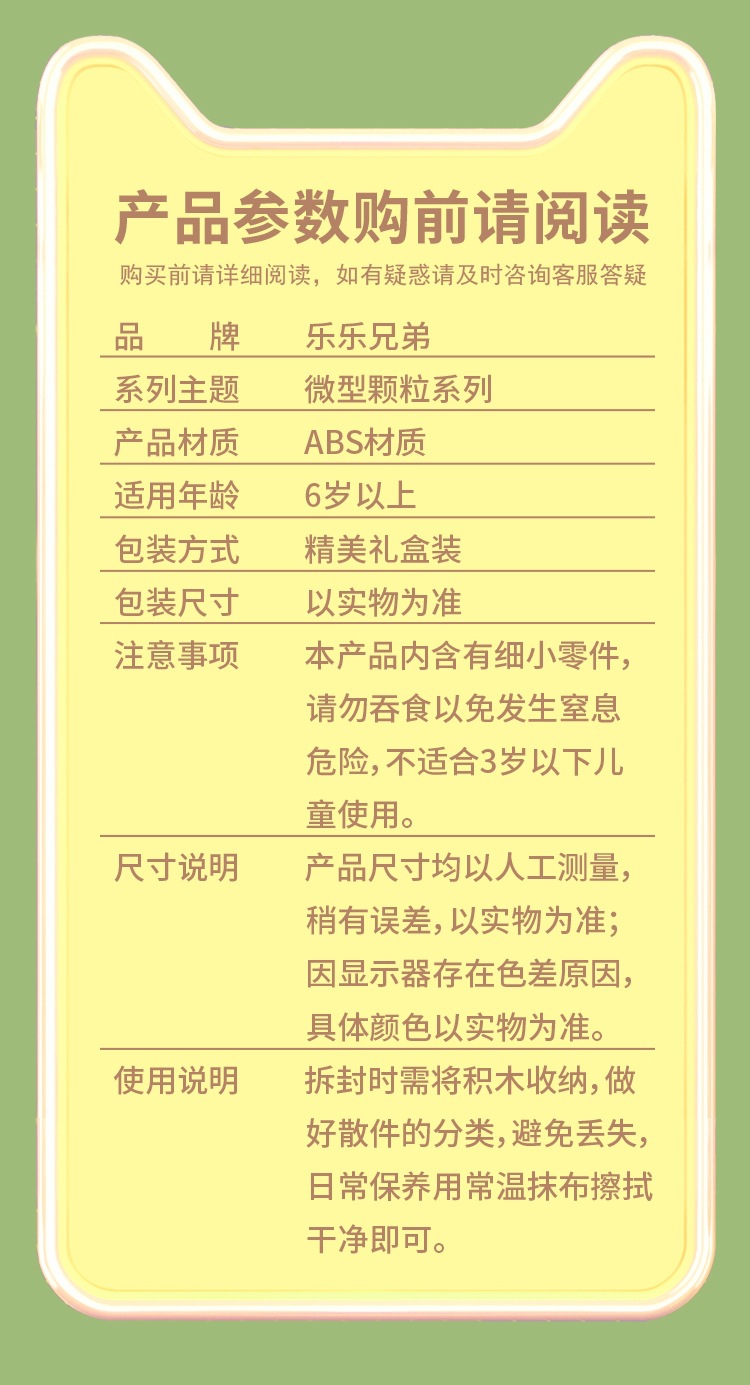 产品参数购前请阅读

购买前请详细阅读，如有疑惑请及时咨询客服答疑

品　　牌 乐乐兄弟
系列主题 微型颗粒系列
产品材质 ABS材质
适用年龄 6岁以上
包装方式 精美礼盒装
包装尺寸 以实物为准
注意事项 本产品内含有细小零件，请勿吞食以免发生窒息危险，不适合3岁以下儿童使用。
尺寸说明 产品尺寸均以人工测量，稍有误差，以实物为准；因显示器存在色差原因，具体颜色以实物为准。
使用说明 拆封时需将积木收纳，做好散件的分类，避免丢失，日常保养用常温抹布擦拭干净即可。